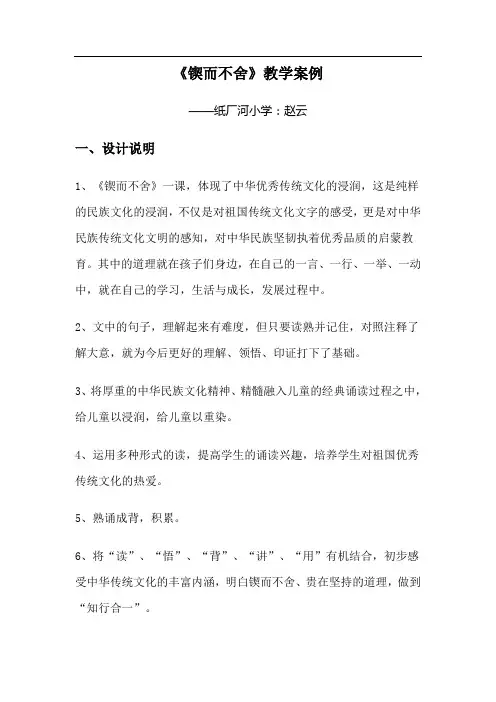 《锲而不舍》教学案例

——纸厂河小学：赵云

一、设计说明

1、《锲而不舍》一课，体现了中华优秀传统文化的浸润，这是纯样的民族文化的浸润，不仅是对祖国传统文化文字的感受，更是对中华民族传统文化文明的感知，对中华民族坚韧执着优秀品质的启蒙教育。其中的道理就在孩子们身边，在自己的一言、一行、一举、一动中，就在自己的学习，生活与成长，发展过程中。

2、文中的句子，理解起来有难度，但只要读熟并记住，对照注释了解大意，就为今后更好的理解、领悟、印证打下了基础。

3、将厚重的中华民族文化精神、精髓融入儿童的经典诵读过程之中，给儿童以浸润，给儿童以熏染。

4、运用多种形式的读，提高学生的诵读兴趣，培养学生对祖国优秀传统文化的热爱。

5、熟诵成背，积累。

6、将“读”、“悟”、“背”、“讲”、“用”有机结合，初步感受中华传统文化的丰富内涵，明白锲而不舍、贵在坚持的道理，做到“知行合一”。